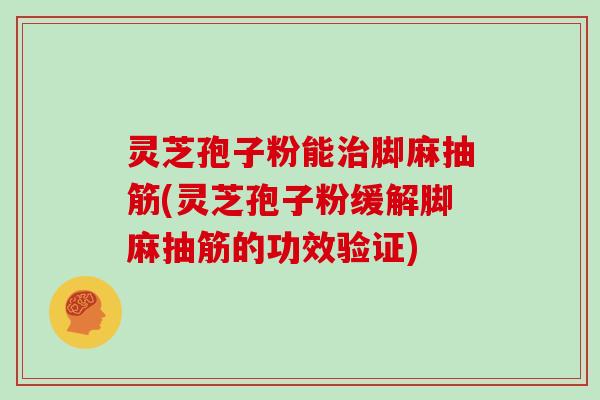 灵芝孢子粉能治脚麻抽筋(灵芝孢子粉缓解脚麻抽筋的功效验证)